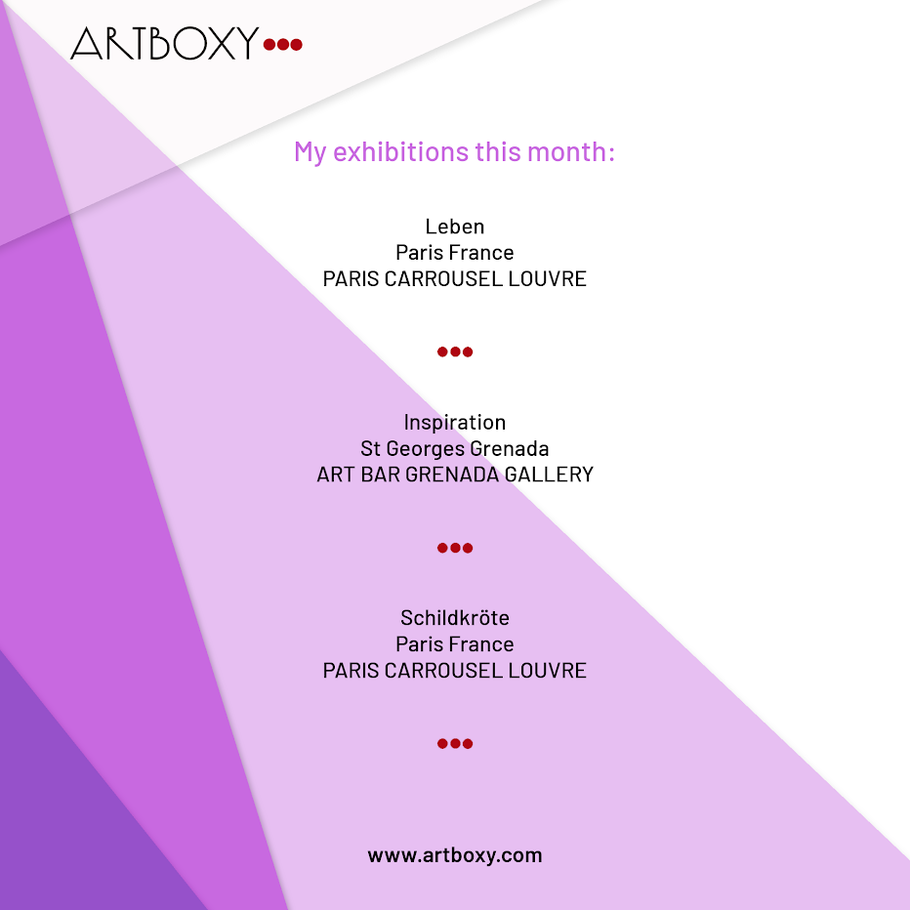 ARTBOXY

My exhibitions this month:

Leben
Paris France
PARIS CARROUSEL LOUVRE

Inspiration
St Georges Grenada
ART BAR GRENADA GALLERY

Schildkröte
Paris France
PARIS CARROUSEL LOUVRE

www.artboxy.com